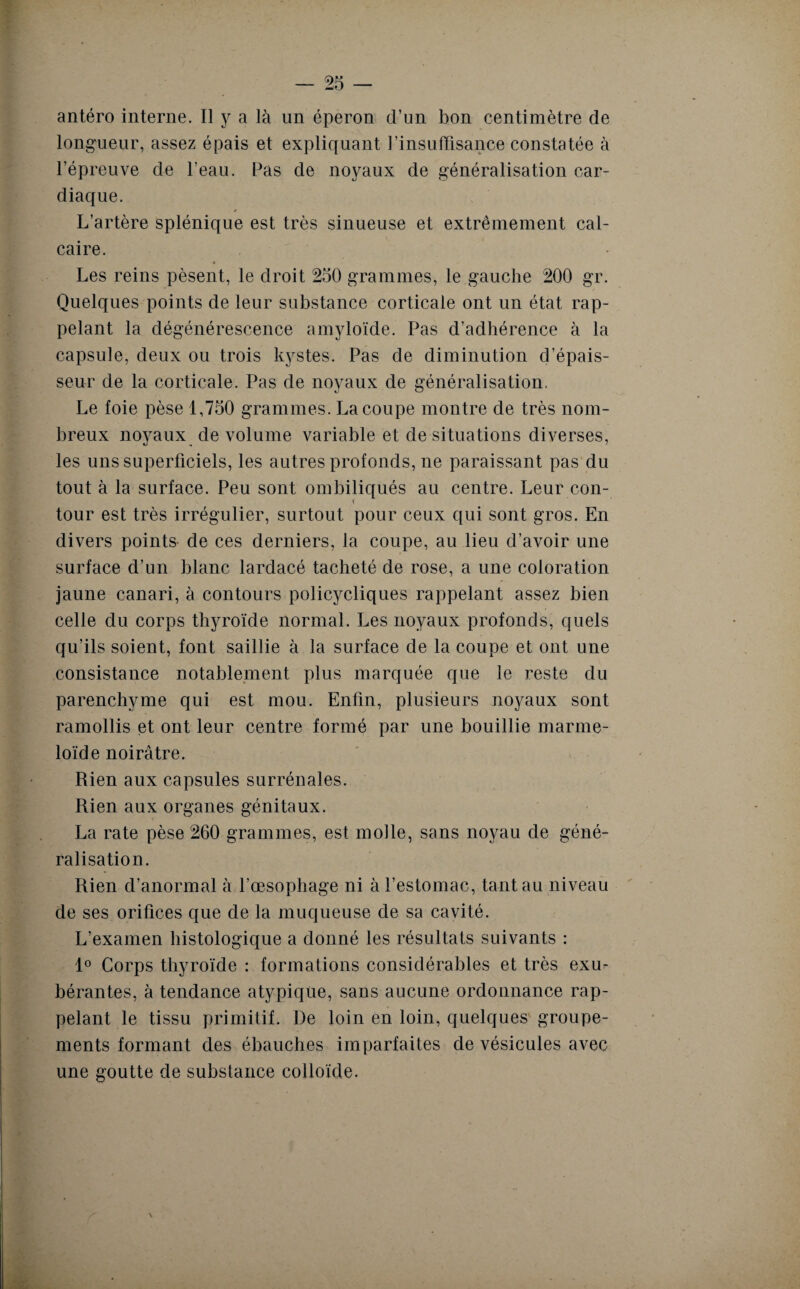 — 25 —

antéro interne. Il y a là un éperon d'un bon centimètre de longueur, assez épais et expliquant l'insuffisance constatée à l'épreuve de l'eau. Pas de noyaux de généralisation cardiaque.

L'artère splénique est très sinueuse et extrêmement calcaire.

Les reins pèsent, le droit 250 grammes, le gauche 200 gr. Quelques points de leur substance corticale ont un état rappelant la dégénérescence amyloïde. Pas d'adhérence à la capsule, deux ou trois kystes. Pas de diminution d'épaisseur de la corticale. Pas de noyaux de généralisation.

Le foie pèse 1,750 grammes. La coupe montre de très nombreux noyaux de volume variable et de situations diverses, les uns superficiels, les autres profonds, ne paraissant pas du tout à la surface. Peu sont ombiliqués au centre. Leur contour est très irrégulier, surtout pour ceux qui sont gros. En divers points de ces derniers, la coupe, au lieu d'avoir une surface d'un blanc lardacé tacheté de rose, a une coloration jaune canari, à contours policycliques rappelant assez bien celle du corps thyroïde normal. Les noyaux profonds, quels qu'ils soient, font saillie à la surface de la coupe et ont une consistance notablement plus marquée que le reste du parenchyme qui est mou. Enfin, plusieurs noyaux sont ramollis et ont leur centre formé par une bouillie marmeloïde noirâtre.

Rien aux capsules surrénales.

Rien aux organes génitaux.

La rate pèse 260 grammes, est molle, sans noyau de généralisation.

Rien d'anormal à l'œsophage ni à l'estomac, tant au niveau de ses orifices que de la muqueuse de sa cavité.

L'examen histologique a donné les résultats suivants :

1° Corps thyroïde : formations considérables et très exubérantes, à tendance atypique, sans aucune ordonnance rappelant le tissu primitif. De loin en loin, quelques groupements formant des ébauches imparfaites de vésicules avec une goutte de substance colloïde.